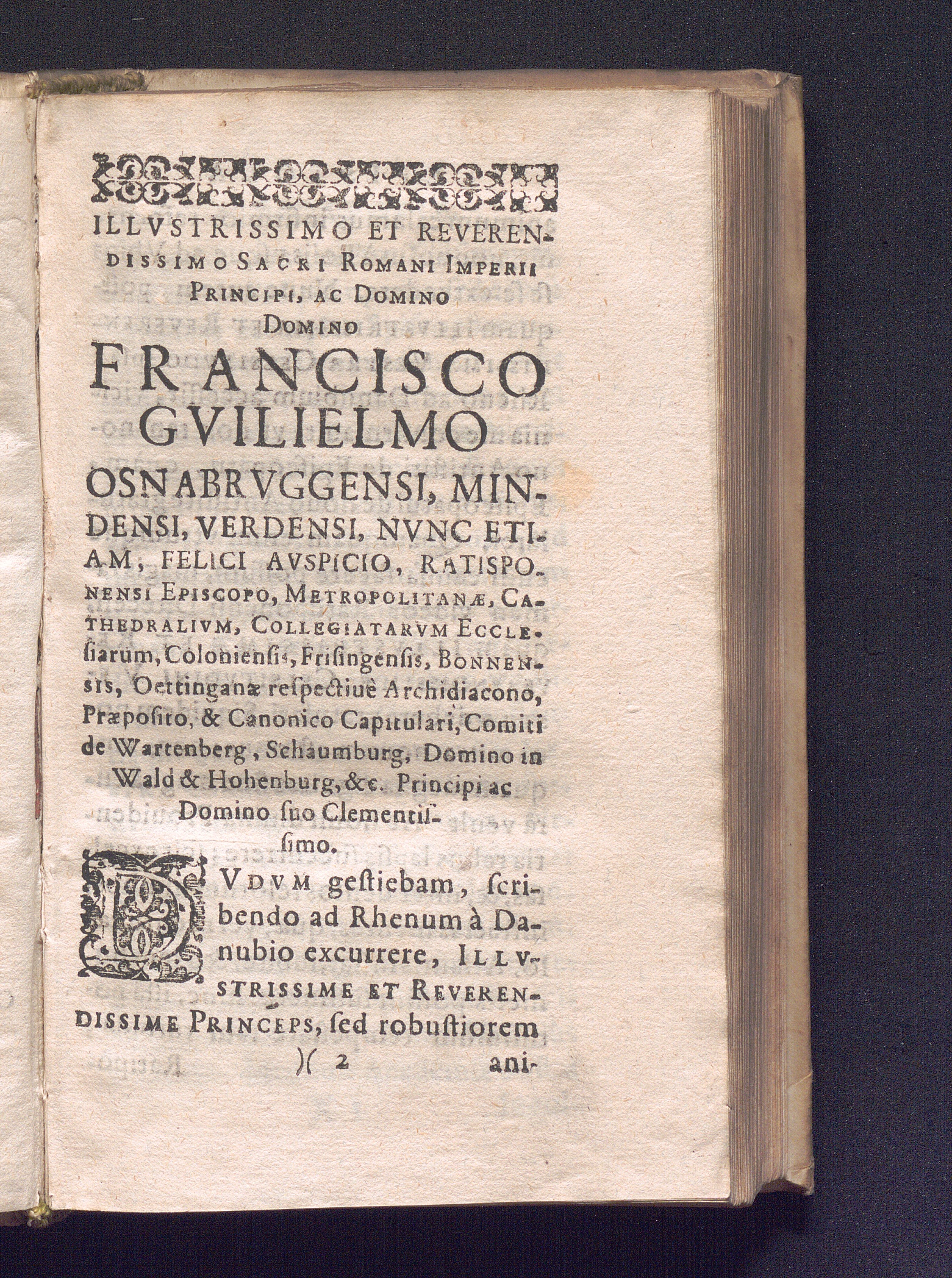 ILLVSTRISSIMO ET REVERENDISSIMO SACRI ROMANI IMPERII PRINCIPI, AC DOMINO DOMINO

FRANCISCO GVILIELMO

OSNABRVGGENSI, MINDENSI, VERDENSI, NVNC ETIAM, FELICI AVSPICIO, RATISPONENSI EPISCOPO, METROPOLITANÆ, CATHEDRALIVM, COLLEGIATARVM ECCLEſiarum, Colonienſis, Friſingenſis, BONNENSIS, Oettinganæ reſpectiuè Archidiacono, Præpoſito, & Canonico Capitulari, Comiti de Wartenberg, Schaumburg, Domino in Wald & Hohenburg, &c. Principi ac Domino ſuo Clementiſſimo.

DVDVM geſtiebam, ſcribendo ad Rhenum à Danubio excurrere, ILLVSTRISSIME ET REVERENDISSIME PRINCEPS, ſed robuſtiorem

)( 2 ani-